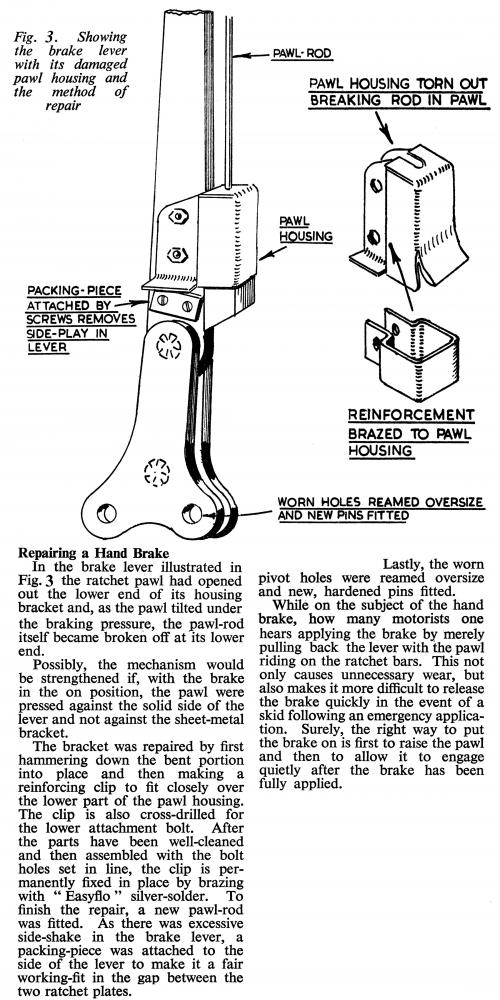 Fig. 3. Showing the brake lever with its damaged pawl housing and the method of repair

PAWL-ROD

PAWL HOUSING TORN OUT BREAKING ROD IN PAWL

PAWL HOUSING

PACKING-PIECE ATTACHED BY SCREWS REMOVES SIDE-PLAY IN LEVER

REINFORCEMENT BRAZED TO PAWL HOUSING

WORN HOLES REAMED OVERSIZE AND NEW PINS FITTED

Repairing a Hand Brake

In the brake lever illustrated in Fig. 3 the ratchet pawl had opened out the lower end of its housing bracket and, as the pawl tilted under the braking pressure, the pawl-rod itself became broken off at its lower end.

Possibly, the mechanism would be strengthened if, with the brake in the on position, the pawl were pressed against the solid side of the lever and not against the sheet-metal bracket.

The bracket was repaired by first hammering down the bent portion into place and then making a reinforcing clip to fit closely over the lower part of the pawl housing. The clip is also cross-drilled for the lower attachment bolt. After the parts have been well-cleaned and then assembled with the bolt holes set in line, the clip is permanently fixed in place by brazing with "Easyflo" silver-solder. To finish the repair, a new pawl-rod was fitted. As there was excessive side-shake in the brake lever, a packing-piece was attached to the side of the lever to make it a fair working-fit in the gap between the two ratchet plates.

Lastly, the worn pivot holes were reamed oversize and new, hardened pins fitted.

While on the subject of the hand brake, how many motorists one hears applying the brake by merely pulling back the lever with the pawl riding on the ratchet bars. This not only causes unnecessary wear, but also makes it more difficult to release the brake quickly in the event of a skid following an emergency application. Surely, the right way to put the brake on is first to raise the pawl and then to allow it to engage quietly after the brake has been fully applied.